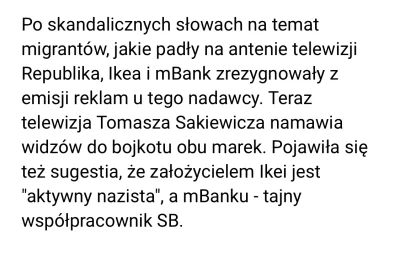 Po skandalicznych słowach na temat migrantów, jakie padły na antenie telewizji Republika, Ikea i mBank zrezygnowały z emisji reklam u tego nadawcy. Teraz telewizja Tomasza Sakiewicza namawia widzów do bojkotu obu marek. Pojawiła się też sugestia, że założycielem Ikei jest "aktywny nazista", a mBanku - tajny współpracownik SB.